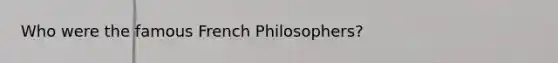 Who were the famous French Philosophers?